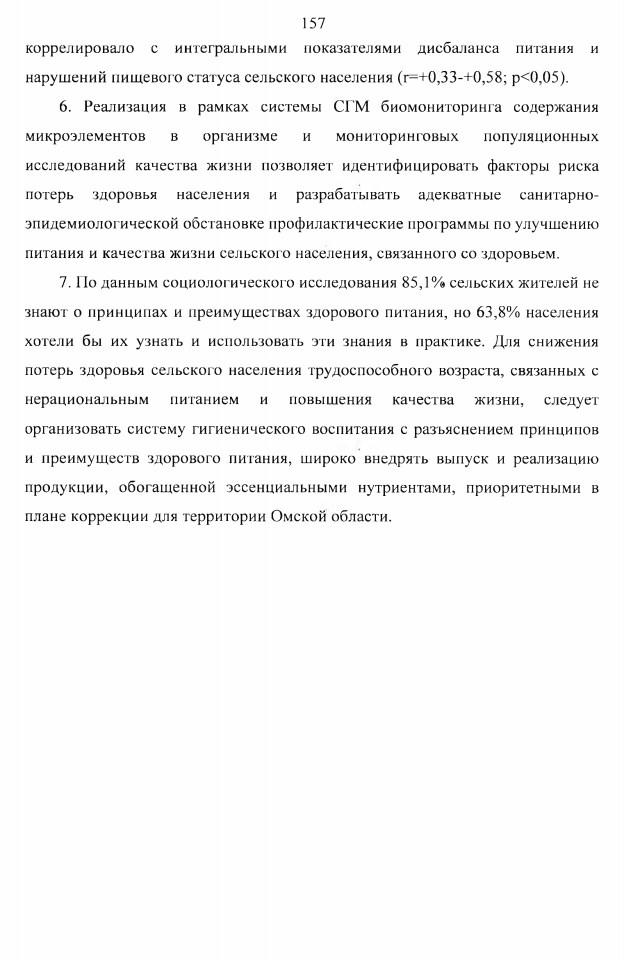 157

коррелировало с интегральными показателями дисбаланса питания и нарушений пищевого статуса сельского населения (r=+0,33-+0,58; p<0,05).

6. Реализация в рамках системы СГМ биомониторинга содержания микроэлементов в организме и мониторинговых популяционных исследований качества жизни позволяет идентифицировать факторы риска потерь здоровья населения и разрабатывать адекватные санитарно-эпидемиологической обстановке профилактические программы по улучшению питания и качества жизни сельского населения, связанного со здоровьем.

7. По данным социологического исследования 85,1% сельских жителей не знают о принципах и преимуществах здорового питания, но 63,8% населения хотели бы их узнать и использовать эти знания в практике. Для снижения потерь здоровья сельского населения трудоспособного возраста, связанных с нерациональным питанием и повышения качества жизни, следует организовать систему гигиенического воспитания с разъяснением принципов и преимуществ здорового питания, широко внедрять выпуск и реализацию продукции, обогащенной эссенциальными нутриентами, приоритетными в плане коррекции для территории Омской области.